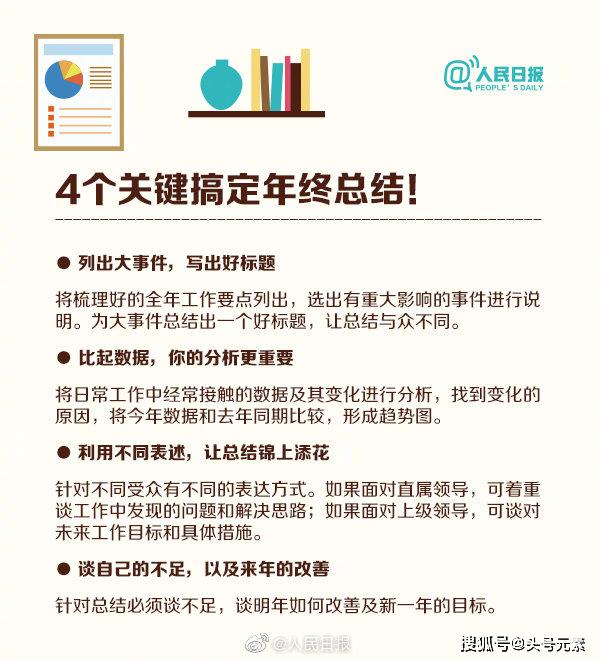 @人民日报
PEOPLE'S DAILY

4个关键搞定年终总结!

• 列出大事件，写出好标题

将梳理好的全年工作要点列出，选出有重大影响的事件进行说明。为大事件总结出一个好标题，让总结与众不同。

• 比起数据，你的分析更重要

将日常工作中经常接触的数据及其变化进行分析，找到变化的原因，将今年数据和去年同期比较，形成趋势图。

• 利用不同表述，让总结锦上添花

针对不同受众有不同的表达方式。如果面对直属领导，可着重谈工作中发现的问题和解决思路；如果面对上级领导，可谈对未来工作目标和具体措施。

• 谈自己的不足，以及来年的改善

针对总结必须谈不足，谈明年如何改善及新一年的目标。

@人民日报

搜狐号@头号元素